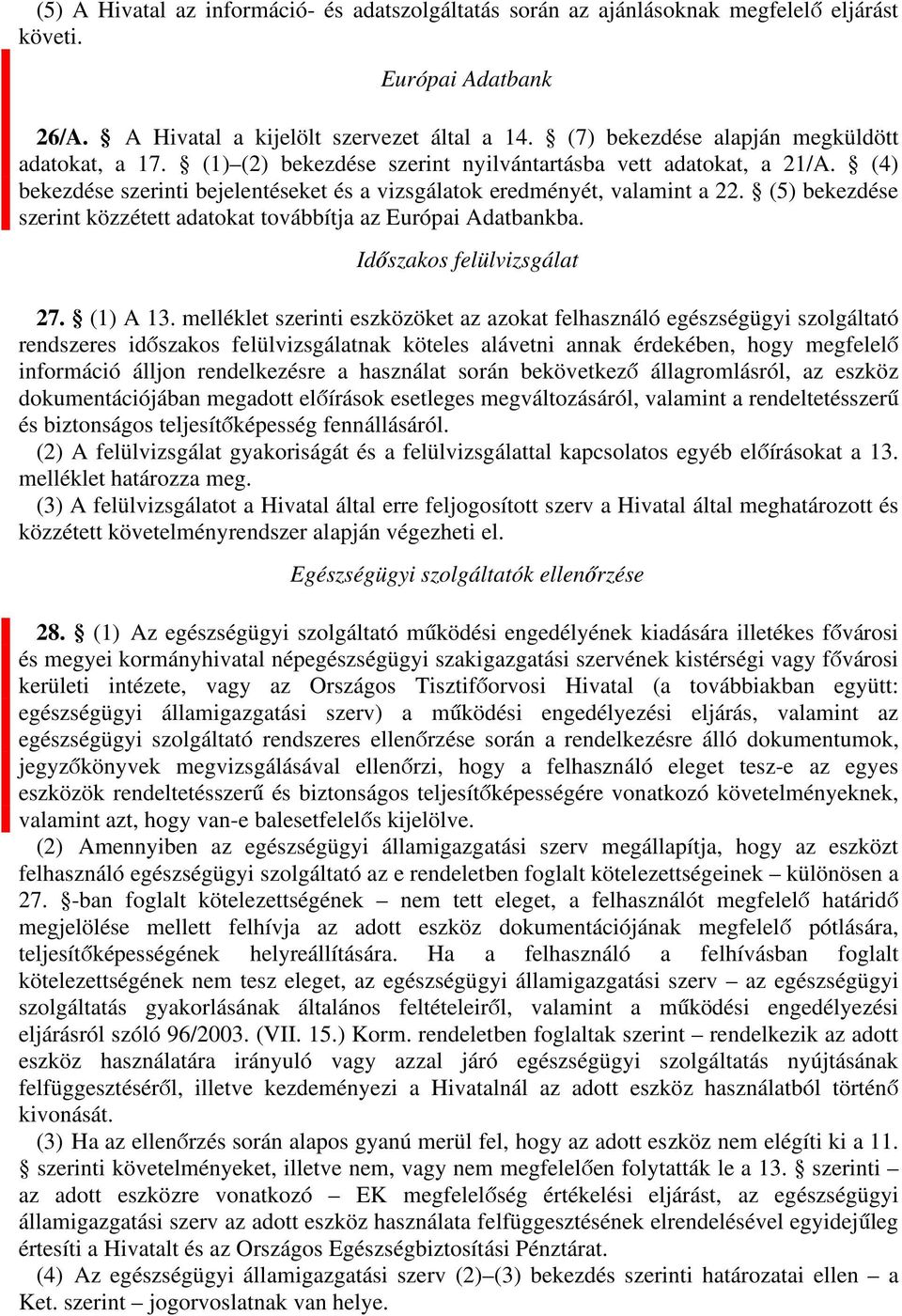 (5) A Hivatal az információ- és adatszolgáltatás során az ajánlásoknak megfelelő eljárást követi.

Európai Adatbank

26/A. § A Hivatal a kijelölt szervezet által a 14. § (7) bekezdése alapján megküldött adatokat, a 17. § (1)–(2) bekezdése szerint nyilvántartásba vett adatokat, a 21/A. § (4) bekezdése szerinti bejelentéseket és a vizsgálatok eredményét, valamint a 22. § (5) bekezdése szerint közzétett adatokat továbbítja az Európai Adatbankba.

Időszakos felülvizsgálat

27. § (1) A 13. melléklet szerinti eszközöket az azokat felhasználó egészségügyi szolgáltató rendszeres időszakos felülvizsgálatnak köteles alávetni annak érdekében, hogy megfelelő információ álljon rendelkezésre a használat során bekövetkező állagromlásról, az eszköz dokumentációjában megadott előírások esetleges megváltozásáról, valamint a rendeltetésszerű és biztonságos teljesítőképesség fennállásáról.
(2) A felülvizsgálat gyakoriságát és a felülvizsgálattal kapcsolatos egyéb előírásokat a 13. melléklet határozza meg.
(3) A felülvizsgálatot a Hivatal által erre feljogosított szerv a Hivatal által meghatározott és közzétett követelményrendszer alapján végezheti el.

Egészségügyi szolgáltatók ellenőrzése

28. § (1) Az egészségügyi szolgáltató működési engedélyének kiadására illetékes fővárosi és megyei kormányhivatal népegészségügyi szakigazgatási szervének kistérségi vagy fővárosi kerületi intézete, vagy az Országos Tisztifőorvosi Hivatal (a továbbiakban együtt: egészségügyi államigazgatási szerv) a működési engedélyezési eljárás, valamint az egészségügyi szolgáltató rendszeres ellenőrzése során a rendelkezésre álló dokumentumok, jegyzőkönyvek megvizsgálásával ellenőrzi, hogy a felhasználó eleget tesz-e az egyes eszközök rendeltetésszerű és biztonságos teljesítőképességére vonatkozó követelményeknek, valamint azt, hogy van-e balesetfelelős kijelölve.
(2) Amennyiben az egészségügyi államigazgatási szerv megállapítja, hogy az eszközt felhasználó egészségügyi szolgáltató az e rendeletben foglalt kötelezettségeinek – különösen a 27. §-ban foglalt kötelezettségének – nem tett eleget, a felhasználót megfelelő határidő megjelölése mellett felhívja az adott eszköz dokumentációjának megfelelő pótlására, teljesítőképességének helyreállítására. Ha a felhasználó a felhívásban foglalt kötelezettségének nem tesz eleget, az egészségügyi államigazgatási szerv – az egészségügyi szolgáltatás gyakorlásának általános feltételeiről, valamint a működési engedélyezési eljárásról szóló 96/2003. (VII. 15.) Korm. rendeletben foglaltak szerint – rendelkezik az adott eszköz használatára irányuló vagy azzal járó egészségügyi szolgáltatás nyújtásának felfüggesztéséről, illetve kezdeményezi a Hivatalnál az adott eszköz használatból történő kivonását.
(3) Ha az ellenőrzés során alapos gyanú merül fel, hogy az adott eszköz nem elégíti ki a 11. § szerinti követelményeket, illetve nem, vagy nem megfelelően folytatták le a 13. § szerinti – az adott eszközre vonatkozó – EK megfelelőség értékelési eljárást, az egészségügyi államigazgatási szerv az adott eszköz használata felfüggesztésének elrendelésével egyidejűleg értesíti a Hivatalt és az Országos Egészségbiztosítási Pénztárat.
(4) Az egészségügyi államigazgatási szerv (2)–(3) bekezdés szerinti határozatai ellen – a Ket. szerint – jogorvoslatnak van helye.